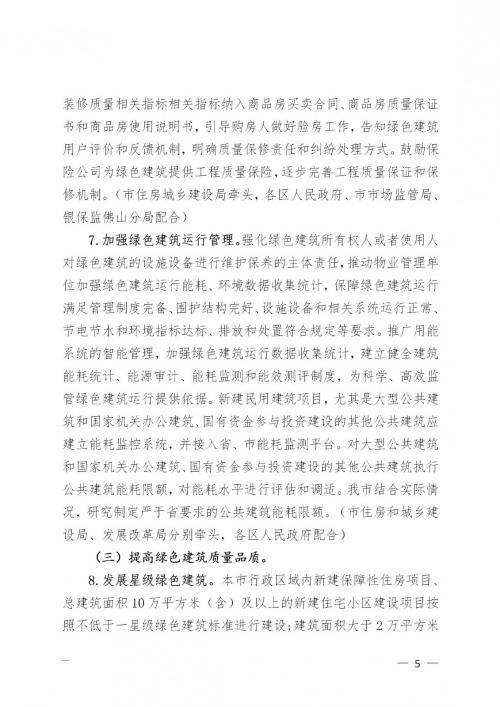 装修质量相关指标相关指标纳入商品房买卖合同、商品房质量保证书和商品房使用说明书，引导购房人做好验房工作，告知绿色建筑用户评价和反馈机制，明确质量保修责任和纠纷处理方式。鼓励保险公司为绿色建筑提供工程质量保险，逐步完善工程质量保证和保修机制。（市住房城乡建设局牵头，各区人民政府、市市场监管局、银保监佛山分局配合）

7. 加强绿色建筑运行管理。强化绿色建筑所有权人或者使用人对绿色建筑的设施设备进行维护保养的主体责任，推动物业管理单位加强绿色建筑运行能耗、环境数据收集统计，保障绿色建筑运行满足管理制度完备、围护结构完好、设施设备和相关系统运行正常、节电节水和环境指标达标、排放和处置符合规定等要求。推广用能系统的智能管理，加强绿色建筑运行数据收集统计，建立健全建筑能耗统计、能源审计、能耗监测和能效测评制度，为科学、高效监管绿色建筑运行提供依据。新建民用建筑项目，尤其是大型公共建筑和国家机关办公建筑、国有资金参与投资建设的其他公共建筑应建立能耗监控系统，并接入省、市能耗监测平台。对大型公共建筑和国家机关办公建筑、国有资金参与投资建设的其他公共建筑执行公共建筑能耗限额，对能耗水平进行评估和调适。我市结合实际情况，研究制定严于省要求的公共建筑能耗限额。（市住房和城乡建设局、发展改革局分别牵头，各区人民政府配合）

（三）提高绿色建筑质量品质。

8. 发展星级绿色建筑。本市行政区域内新建保障性住房项目、总建筑面积 10 万平方米（含）及以上的新建住宅小区建设项目按照不低于一星级绿色建筑标准进行建设；建筑面积大于 2 万平方米

— 5 —